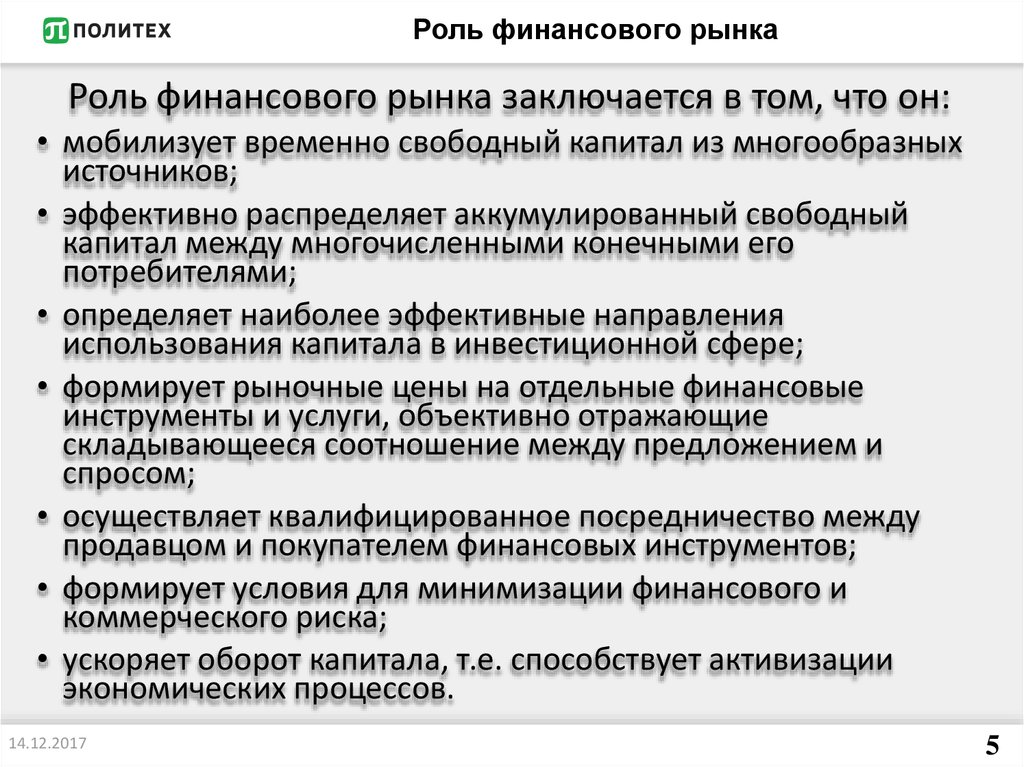 ПОЛИТЕХ

Роль финансового рынка

Роль финансового рынка заключается в том, что он:

• мобилизует временно свободный капитал из многообразных источников;

• эффективно распределяет аккумулированный свободный капитал между многочисленными конечными его потребителями;

• определяет наиболее эффективные направления использования капитала в инвестиционной сфере;

• формирует рыночные цены на отдельные финансовые инструменты и услуги, объективно отражающие складывающееся соотношение между предложением и спросом;

• осуществляет квалифицированное посредничество между продавцом и покупателем финансовых инструментов;

• формирует условия для минимизации финансового и коммерческого риска;

• ускоряет оборот капитала, т.е. способствует активизации экономических процессов.

14.12.2017

5